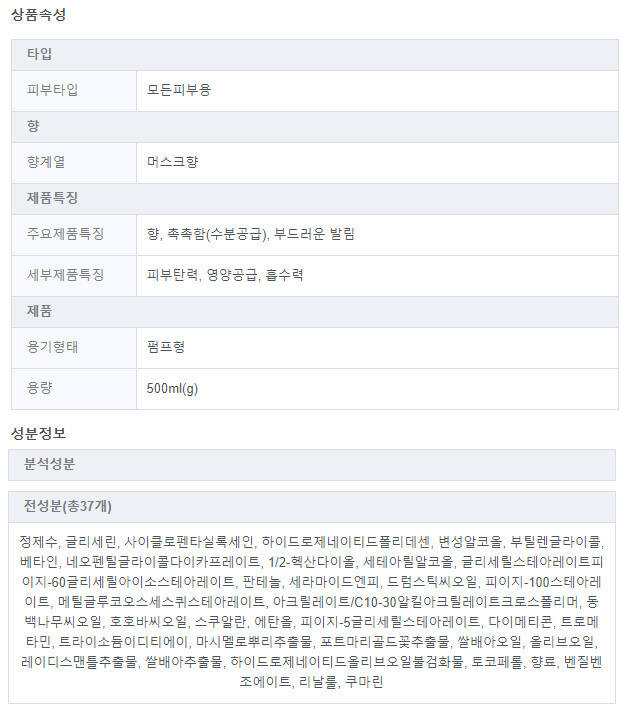 상품속성

| 타입 | |
|---|---|
| 피부타입 | 모든피부용 |
| 향 | |
| 향계열 | 머스크향 |
| 제품특징 | |
| 주요제품특징 | 향, 촉촉함(수분공급), 부드러운 발림 |
| 세부제품특징 | 피부탄력, 영양공급, 흡수력 |
| 제품 | |
| 용기형태 | 펌프형 |
| 용량 | 500ml(g) |

성분정보

분석성분

전성분(총37개)

정제수, 글리세린, 사이클로펜타실록세인, 하이드로제네이티드폴리데센, 변성알코올, 부틸렌글라이콜, 베타인, 네오펜틸글라이콜다이카프레이트, 1/2-헥산다이올, 세테아릴알코올, 글리세릴스테아레이트피이지-60글리세릴아이소스테아레이트, 판테놀, 세라마이드엔피, 드럼스틱씨오일, 피이지-100스테아레이트, 메틸글루코오스세스퀴스테아레이트, 아크릴레이트/C10-30알킬아크릴레이트크로스폴리머, 동백나무씨오일, 호호바씨오일, 스쿠알란, 에탄올, 피이지-5글리세릴스테아레이트, 다이메티콘, 트로메타민, 트라이소듐이디티에이, 마시멜로뿌리추출물, 포트마리골드꽃추출물, 쌀배아오일, 올리브오일, 레이디스맨틀추출물, 쌀배아추출물, 하이드로제네이티드올리브오일불검화물, 토코페롤, 향료, 벤질벤조에이트, 리날룰, 쿠마린